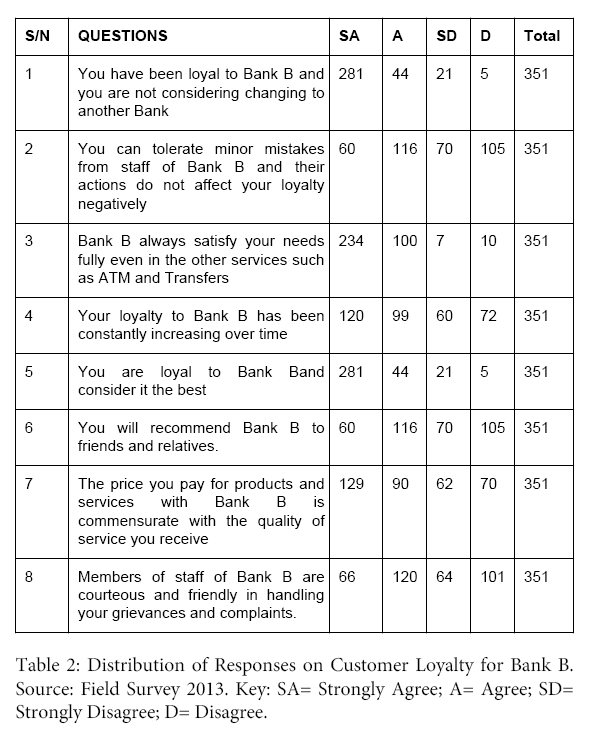 | S/N | QUESTIONS | SA | A | SD | D | Total |
|---|---|---|---|---|---|---|
| 1 | You have been loyal to Bank B and you are not considering changing to another Bank | 281 | 44 | 21 | 5 | 351 |
| 2 | You can tolerate minor mistakes from staff of Bank B and their actions do not affect your loyalty negatively | 60 | 116 | 70 | 105 | 351 |
| 3 | Bank B always satisfy your needs fully even in the other services such as ATM and Transfers | 234 | 100 | 7 | 10 | 351 |
| 4 | Your loyalty to Bank B has been constantly increasing over time | 120 | 99 | 60 | 72 | 351 |
| 5 | You are loyal to Bank Band consider it the best | 281 | 44 | 21 | 5 | 351 |
| 6 | You will recommend Bank B to friends and relatives. | 60 | 116 | 70 | 105 | 351 |
| 7 | The price you pay for products and services with Bank B is commensurate with the quality of service you receive | 129 | 90 | 62 | 70 | 351 |
| 8 | Members of staff of Bank B are courteous and friendly in handling your grievances and complaints. | 66 | 120 | 64 | 101 | 351 |

Table 2: Distribution of Responses on Customer Loyalty for Bank B. Source: Field Survey 2013. Key: SA= Strongly Agree; A= Agree; SD= Strongly Disagree; D= Disagree.